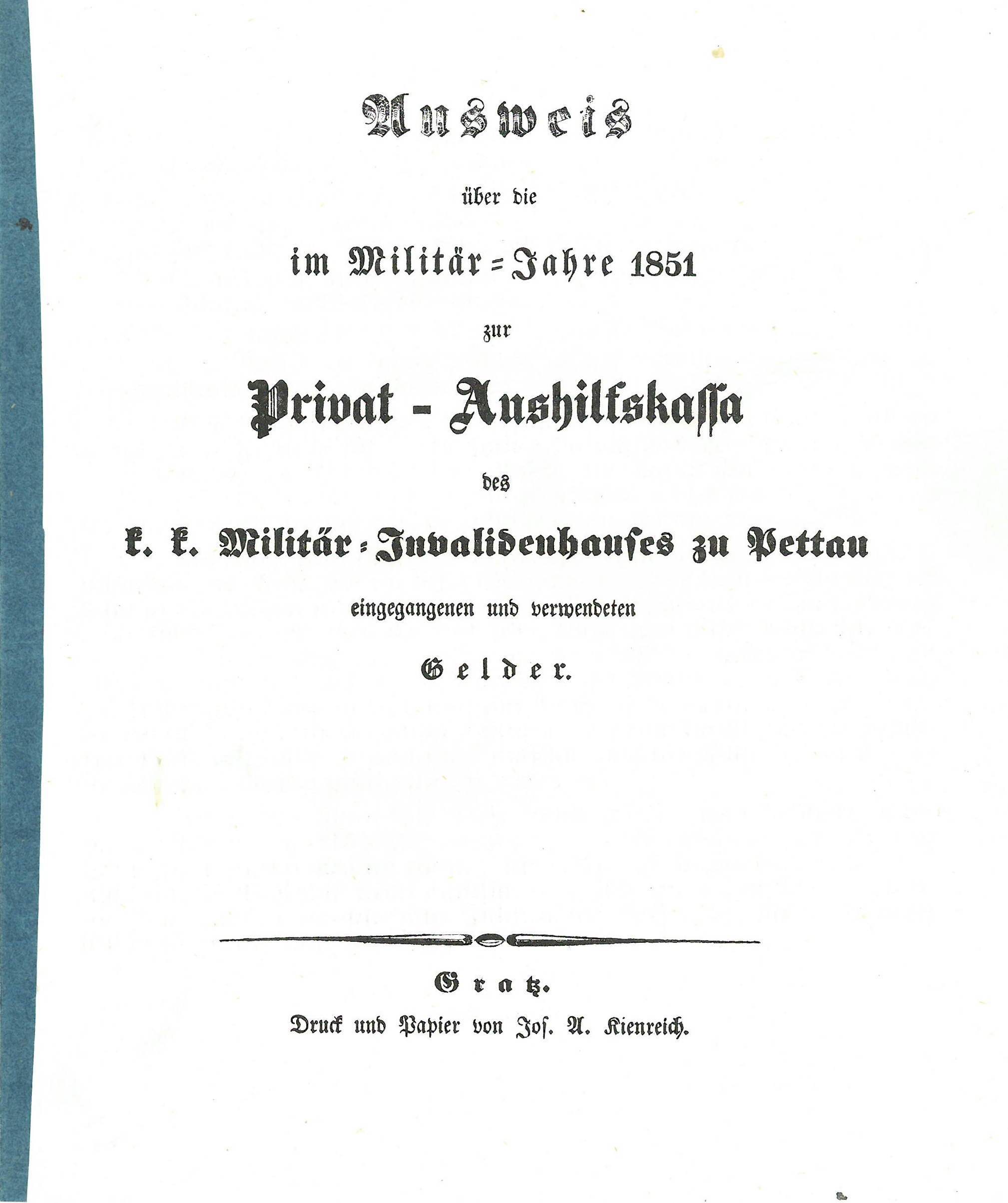 Ausweis

über die

im Militär-Jahre 1851

zur

Privat - Aushilfskassa

des

k. k. Militär-Invalidenhauses zu Pettau

eingegangenen und verwendeten

Gelder.

Gratz.

Druck und Papier von Jos. A. Kienreich.